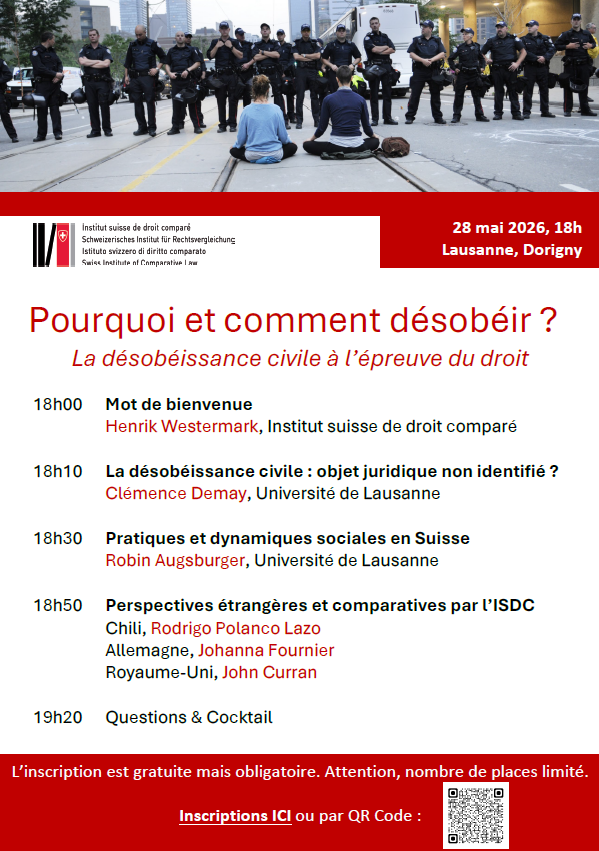 Institut suisse de droit comparé
Schweizerisches Institut für Rechtsvergleichung
Istituto svizzero di diritto comparato
Swiss Institute of Comparative Law

28 mai 2026, 18h
Lausanne, Dorigny

Pourquoi et comment désobéir ?

La désobéissance civile à l'épreuve du droit

18h00 Mot de bienvenue
Henrik Westermark, Institut suisse de droit comparé

18h10 La désobéissance civile : objet juridique non identifié ?
Clémence Demay, Université de Lausanne

18h30 Pratiques et dynamiques sociales en Suisse
Robin Augsburger, Université de Lausanne

18h50 Perspectives étrangères et comparatives par l'ISDC
Chili, Rodrigo Polanco Lazo
Allemagne, Johanna Fournier
Royaume-Uni, John Curran

19h20 Questions & Cocktail

L'inscription est gratuite mais obligatoire. Attention, nombre de places limité.

Inscriptions ICI ou par QR Code :